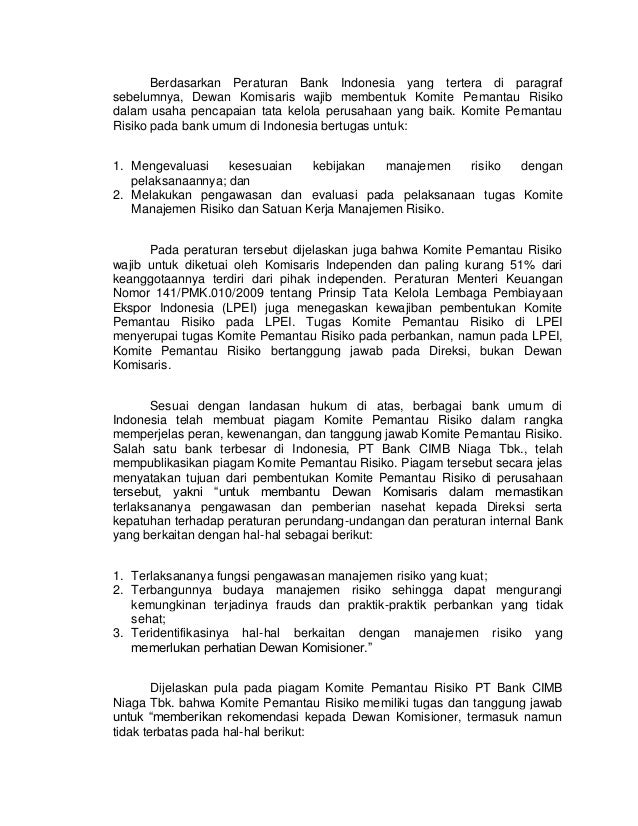 Berdasarkan Peraturan Bank Indonesia yang tertera di paragraf sebelumnya, Dewan Komisaris wajib membentuk Komite Pemantau Risiko dalam usaha pencapaian tata kelola perusahaan yang baik. Komite Pemantau Risiko pada bank umum di Indonesia bertugas untuk:

1. Mengevaluasi kesesuaian kebijakan manajemen risiko dengan pelaksanaannya; dan
2. Melakukan pengawasan dan evaluasi pada pelaksanaan tugas Komite Manajemen Risiko dan Satuan Kerja Manajemen Risiko.

Pada peraturan tersebut dijelaskan juga bahwa Komite Pemantau Risiko wajib untuk diketuai oleh Komisaris Independen dan paling kurang 51% dari keanggotaannya terdiri dari pihak independen. Peraturan Menteri Keuangan Nomor 141/PMK.010/2009 tentang Prinsip Tata Kelola Lembaga Pembiayaan Ekspor Indonesia (LPEI) juga menegaskan kewajiban pembentukan Komite Pemantau Risiko pada LPEI. Tugas Komite Pemantau Risiko di LPEI menyerupai tugas Komite Pemantau Risiko pada perbankan, namun pada LPEI, Komite Pemantau Risiko bertanggung jawab pada Direksi, bukan Dewan Komisaris.

Sesuai dengan landasan hukum di atas, berbagai bank umum di Indonesia telah membuat piagam Komite Pemantau Risiko dalam rangka memperjelas peran, kewenangan, dan tanggung jawab Komite Pemantau Risiko. Salah satu bank terbesar di Indonesia, PT Bank CIMB Niaga Tbk., telah mempublikasikan piagam Komite Pemantau Risiko. Piagam tersebut secara jelas menyatakan tujuan dari pembentukan Komite Pemantau Risiko di perusahaan tersebut, yakni “untuk membantu Dewan Komisaris dalam memastikan terlaksananya pengawasan dan pemberian nasehat kepada Direksi serta kepatuhan terhadap peraturan perundang-undangan dan peraturan internal Bank yang berkaitan dengan hal-hal sebagai berikut:

1. Terlaksananya fungsi pengawasan manajemen risiko yang kuat;
2. Terbangunnya budaya manajemen risiko sehingga dapat mengurangi kemungkinan terjadinya frauds dan praktik-praktik perbankan yang tidak sehat;
3. Teridentifikasinya hal-hal berkaitan dengan manajemen risiko yang memerlukan perhatian Dewan Komisioner.”

Dijelaskan pula pada piagam Komite Pemantau Risiko PT Bank CIMB Niaga Tbk. bahwa Komite Pemantau Risiko memiliki tugas dan tanggung jawab untuk “memberikan rekomendasi kepada Dewan Komisioner, termasuk namun tidak terbatas pada hal-hal berikut: